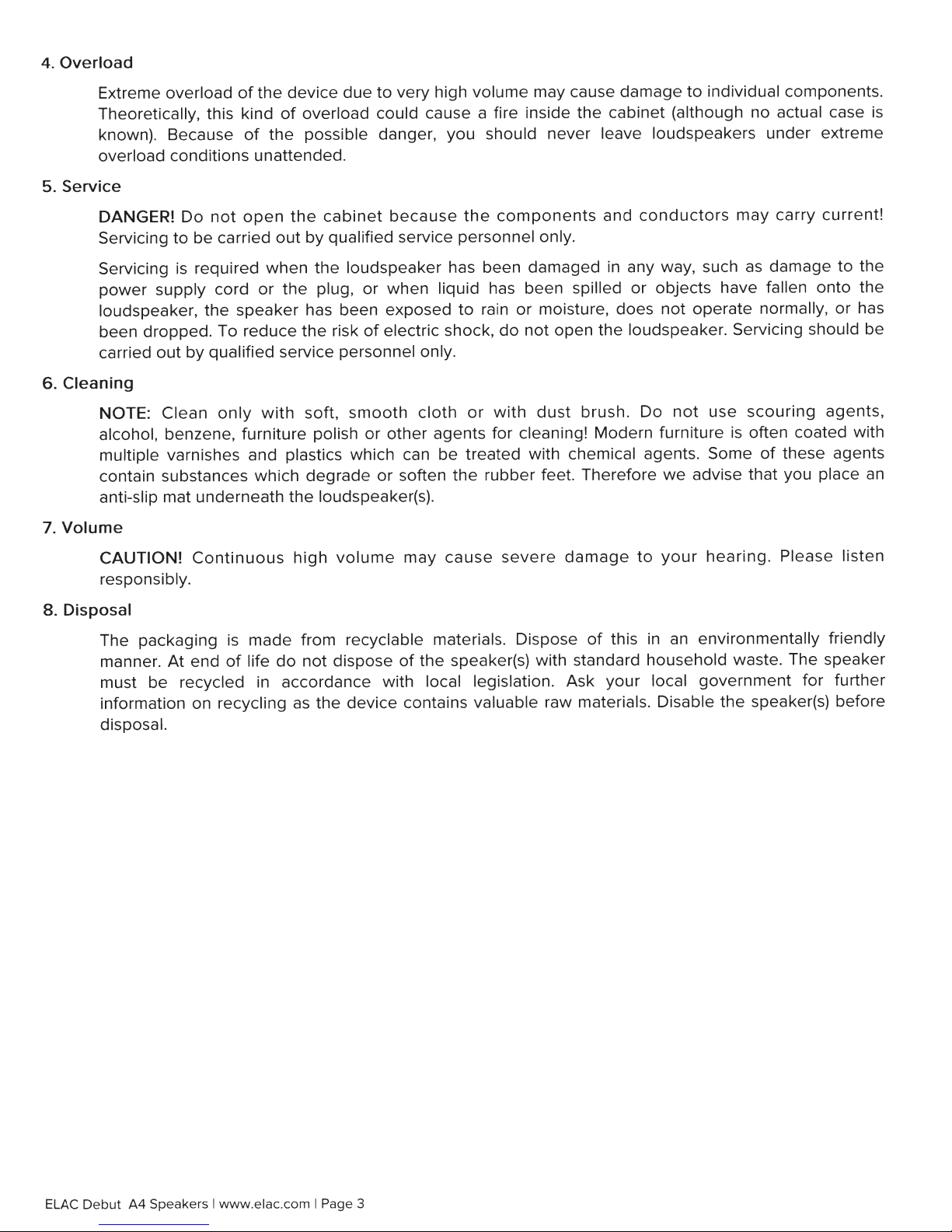 4. Overload

Extreme overload of the device due to very high volume may cause damage to individual components. Theoretically, this kind of overload could cause a fire inside the cabinet (although no actual case is known). Because of the possible danger, you should never leave loudspeakers under extreme overload conditions unattended.

5. Service

DANGER! Do not open the cabinet because the components and conductors may carry current! Servicing to be carried out by qualified service personnel only.

Servicing is required when the loudspeaker has been damaged in any way, such as damage to the power supply cord or the plug, or when liquid has been spilled or objects have fallen onto the loudspeaker, the speaker has been exposed to rain or moisture, does not operate normally, or has been dropped. To reduce the risk of electric shock, do not open the loudspeaker. Servicing should be carried out by qualified service personnel only.

6. Cleaning

NOTE: Clean only with soft, smooth cloth or with dust brush. Do not use scouring agents, alcohol, benzene, furniture polish or other agents for cleaning! Modern furniture is often coated with multiple varnishes and plastics which can be treated with chemical agents. Some of these agents contain substances which degrade or soften the rubber feet. Therefore we advise that you place an anti-slip mat underneath the loudspeaker(s).

7. Volume

CAUTION! Continuous high volume may cause severe damage to your hearing. Please listen responsibly.

8. Disposal

The packaging is made from recyclable materials. Dispose of this in an environmentally friendly manner. At end of life do not dispose of the speaker(s) with standard household waste. The speaker must be recycled in accordance with local legislation. Ask your local government for further information on recycling as the device contains valuable raw materials. Disable the speaker(s) before disposal.

ELAC Debut A4 Speakers | www.elac.com | Page 3